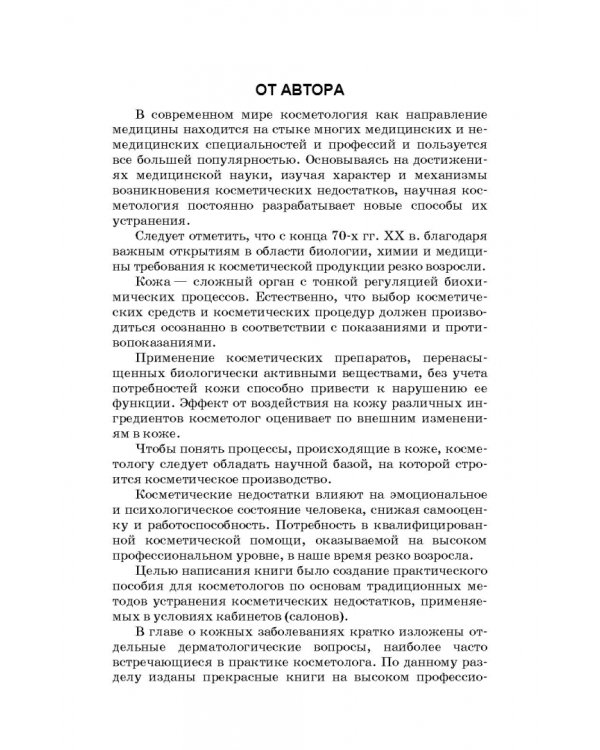 ОТ АВТОРА

В современном мире косметология как направление медицины находится на стыке многих медицинских и немедицинских специальностей и профессий и пользуется все большей популярностью. Основываясь на достижениях медицинской науки, изучая характер и механизмы возникновения косметических недостатков, научная косметология постоянно разрабатывает новые способы их устранения.

Следует отметить, что с конца 70-х гг. XX в. благодаря важным открытиям в области биологии, химии и медицины требования к косметической продукции резко возросли.

Кожа — сложный орган с тонкой регуляцией биохимических процессов. Естественно, что выбор косметических средств и косметических процедур должен производиться осознанно в соответствии с показаниями и противопоказаниями.

Применение косметических препаратов, перенасыщенных биологически активными веществами, без учета потребностей кожи способно привести к нарушению ее функции. Эффект от воздействия на кожу различных ингредиентов косметолог оценивает по внешним изменениям в коже.

Чтобы понять процессы, происходящие в коже, косметологу следует обладать научной базой, на которой строится косметическое производство.

Косметические недостатки влияют на эмоциональное и психологическое состояние человека, снижая самооценку и работоспособность. Потребность в квалифицированной косметической помощи, оказываемой на высоком профессиональном уровне, в наше время резко возросла.

Целью написания книги было создание практического пособия для косметологов по основам традиционных методов устранения косметических недостатков, применяемых в условиях кабинетов (салонов).

В главе о кожных заболеваниях кратко изложены отдельные дерматологические вопросы, наиболее часто встречающиеся в практике косметолога. По данному разделу изданы прекрасные книги на высоком профессио-